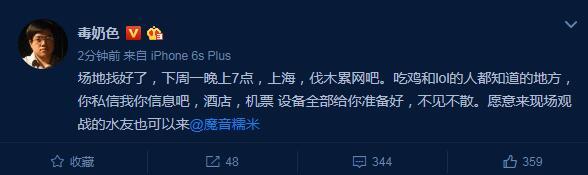 毒奶色

2分钟前 来自 iPhone 6s Plus

场地找好了，下周一晚上7点，上海，伐木累网吧。吃鸡和lol的人都知道的地方，你私信我你信息吧，酒店，机票 设备全部给你准备好，不见不散。愿意来现场观战的水友也可以来@魔音糯米

收藏 48 344 359